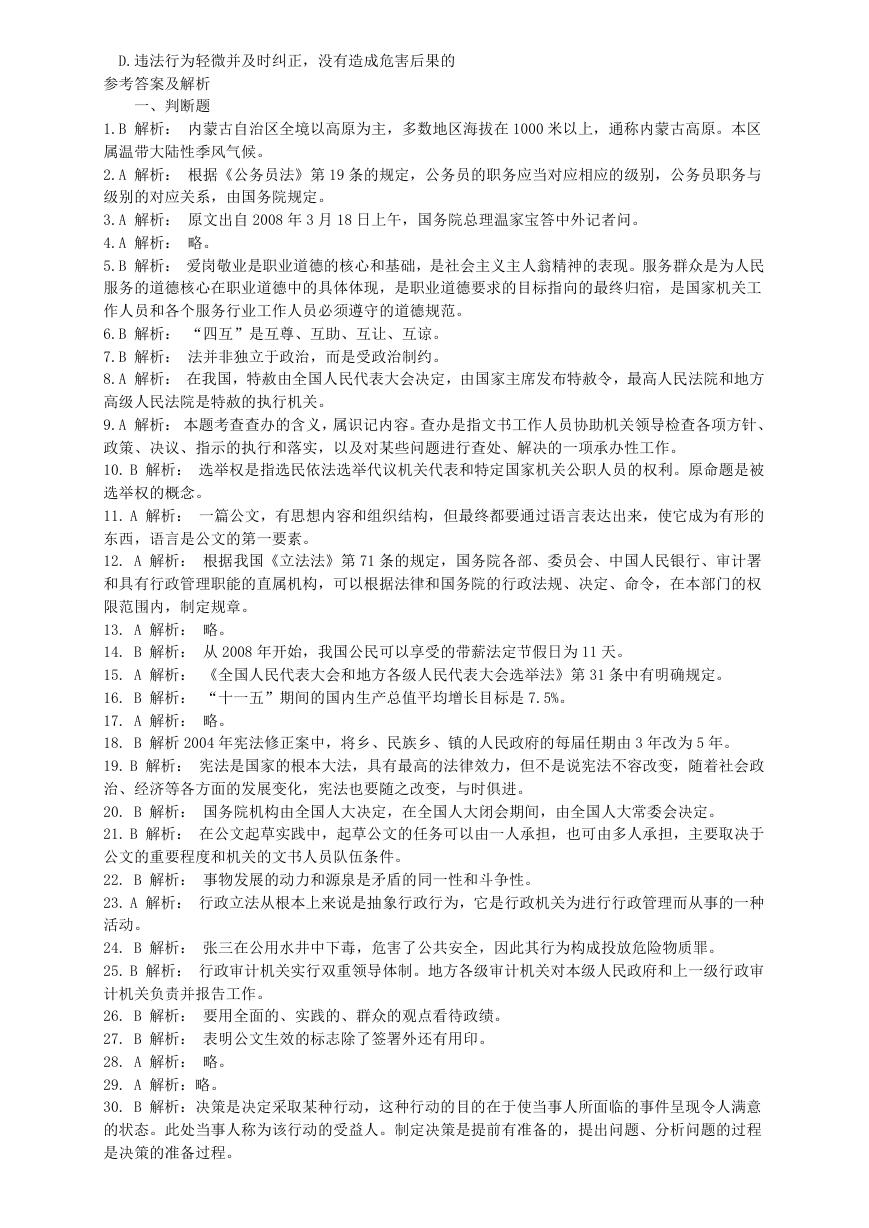 D.违法行为轻微并及时纠正，没有造成危害后果的
参考答案及解析
一、判断题
1.B 解析： 内蒙古自治区全境以高原为主，多数地区海拔在 1000 米以上，通称内蒙古高原。本区属温带大陆性季风气候。
2.A 解析： 根据《公务员法》第 19 条的规定，公务员的职务应当对应相应的级别，公务员职务与级别的对应关系，由国务院规定。
3.A 解析： 原文出自 2008 年 3 月 18 日上午，国务院总理温家宝答中外记者问。
4.A 解析： 略。
5.B 解析： 爱岗敬业是职业道德的核心和基础，是社会主义主人翁精神的表现。服务群众是为人民服务的道德核心在职业道德中的具体体现，是职业道德要求的目标指向的最终归宿，是国家机关工作人员和各个服务行业工作人员必须遵守的道德规范。
6.B 解析： “四互”是互尊、互助、互让、互谅。
7.B 解析： 法并非独立于政治，而是受政治制约。
8.A 解析： 在我国，特赦由全国人民代表大会决定，由国家主席发布特赦令，最高人民法院和地方高级人民法院是特赦的执行机关。
9.A 解析： 本题考查查办的含义，属识记内容。查办是指文书工作人员协助机关领导检查各项方针、政策、决议、指示的执行和落实，以及对某些问题进行查处、解决的一项承办性工作。
10. B 解析： 选举权是指选民依法选举代议机关代表和特定国家机关公职人员的权利。原命题是被选举权的概念。
11. A 解析： 一篇公文，有思想内容和组织结构，但最终都要通过语言表达出来，使它成为有形的东西，语言是公文的第一要素。
12. A 解析： 根据我国《立法法》第 71 条的规定，国务院各部、委员会、中国人民银行、审计署和具有行政管理职能的直属机构，可以根据法律和国务院的行政法规、决定、命令，在本部门的权限范围内，制定规章。
13. A 解析： 略。
14. B 解析： 从 2008 年开始，我国公民可以享受的带薪法定节假日为 11 天。
15. A 解析： 《全国人民代表大会和地方各级人民代表大会选举法》第 31 条中有明确规定。
16. B 解析： “十一五”期间的国内生产总值平均增长目标是 7.5%。
17. A 解析： 略。
18. B 解析 2004 年宪法修正案中，将乡、民族乡、镇的人民政府的每届任期由 3 年改为 5 年。
19. B 解析： 宪法是国家的根本大法，具有最高的法律效力，但不是说宪法不容改变，随着社会政治、经济等各方面的发展变化，宪法也要随之改变，与时俱进。
20. B 解析： 国务院机构由全国人大决定，在全国人大闭会期间，由全国人大常委会决定。
21. B 解析： 在公文起草实践中，起草公文的任务可以由一人承担，也可由多人承担，主要取决于公文的重要程度和机关的文书人员队伍条件。
22. B 解析： 事物发展的动力和源泉是矛盾的同一性和斗争性。
23. A 解析： 行政立法从根本上来说是抽象行政行为，它是行政机关为进行行政管理而从事的一种活动。
24. B 解析： 张三在公用水井中下毒，危害了公共安全，因此其行为构成投放危险物质罪。
25. B 解析： 行政审计机关实行双重领导体制。地方各级审计机关对本级人民政府和上一级行政审计机关负责并报告工作。
26. B 解析： 要用全面的、实践的、群众的观点看待政绩。
27. B 解析： 表明公文生效的标志除了签署外还有用印。
28. A 解析： 略。
29. A 解析：略。
30. B 解析：决策是决定采取某种行动，这种行动的目的在于使当事人所面临的事件呈现令人满意的状态。此处当事人称为该行动的受益人。制定决策是提前有准备的，提出问题、分析问题的过程是决策的准备过程。